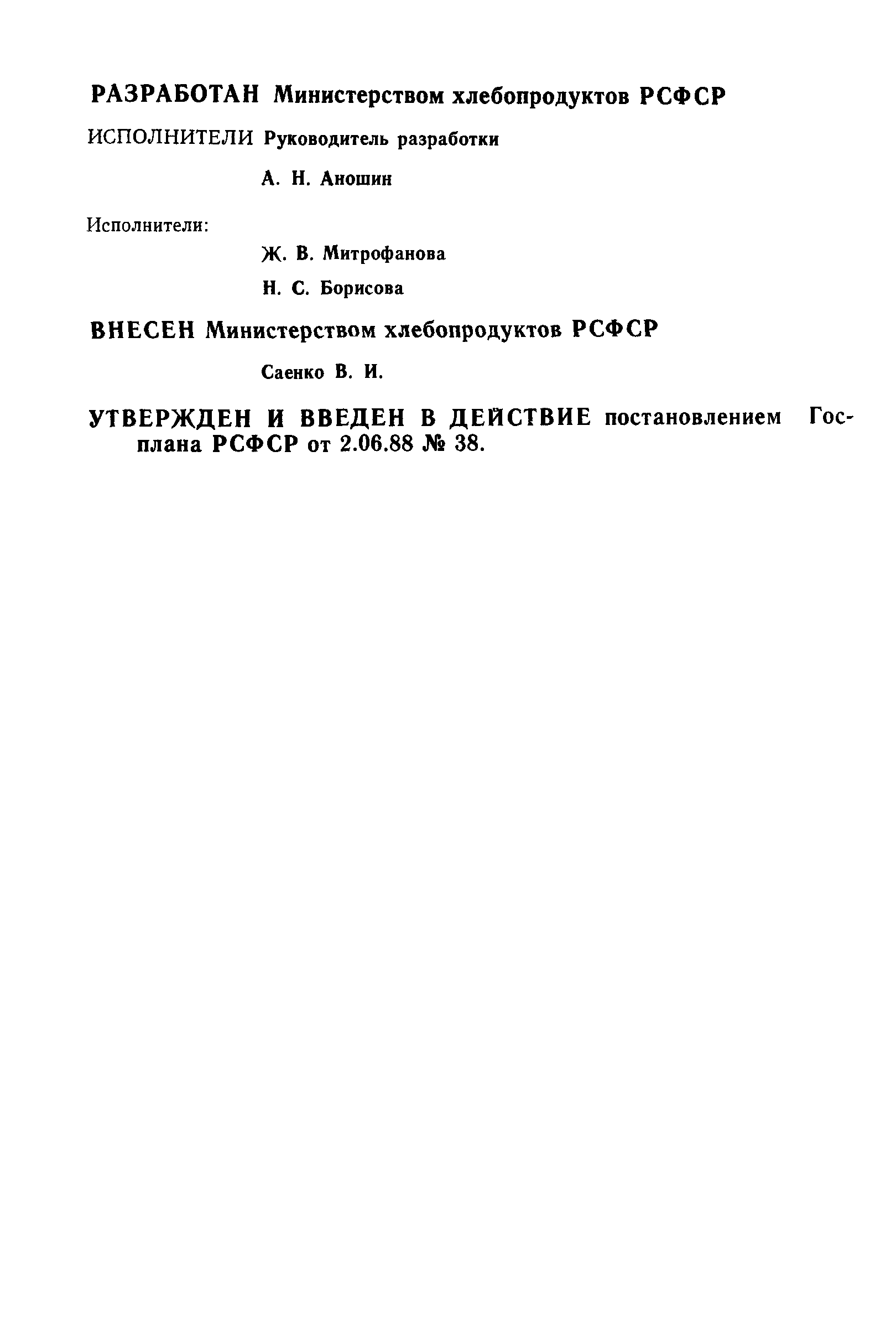 РАЗРАБОТАН Министерством хлебопродуктов РСФСР

ИСПОЛНИТЕЛИ Руководитель разработки

А. Н. Аношин

Исполнители:

Ж. В. Митрофанова

Н. С. Борисова

ВНЕСЕН Министерством хлебопродуктов РСФСР

Саенко В. И.

УТВЕРЖДЕН И ВВЕДЕН В ДЕЙСТВИЕ постановлением Госплана РСФСР от 2.06.88 № 38.